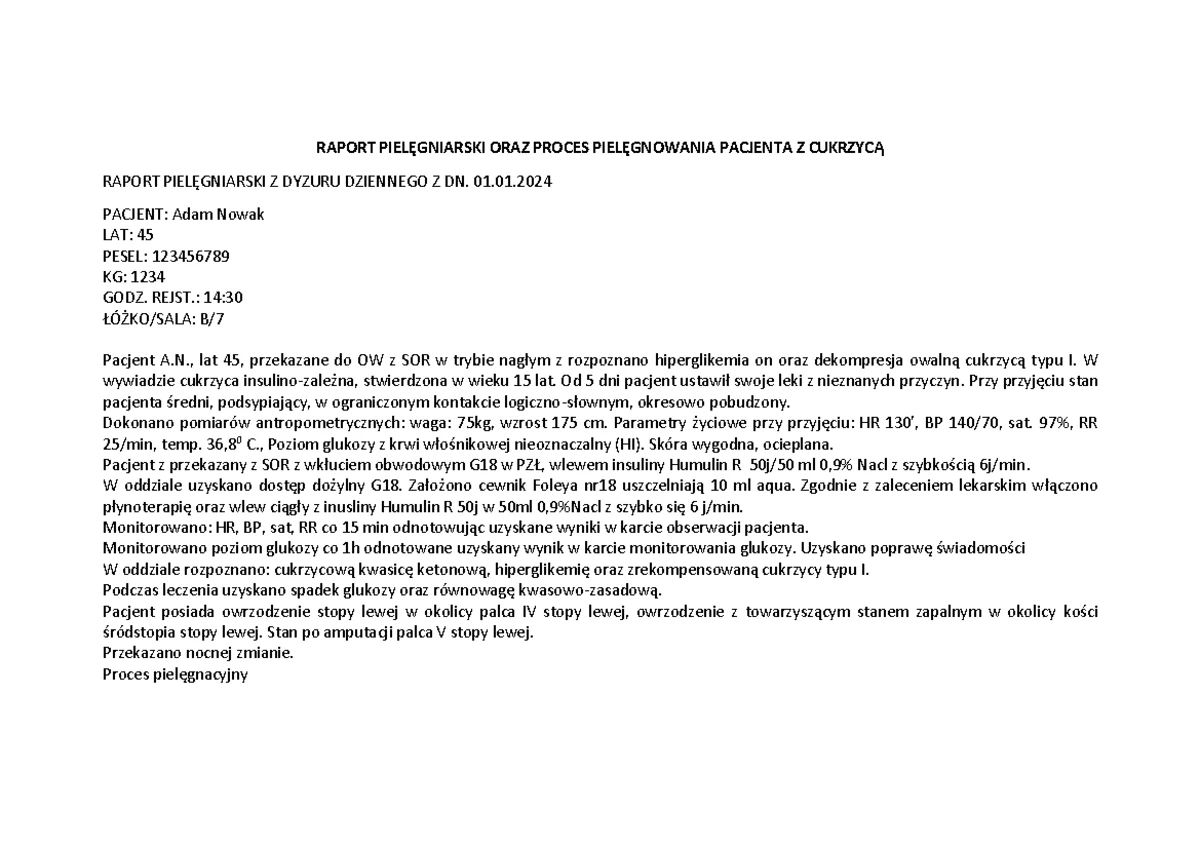 RAPORT PIELĘGNIARSKI ORAZ PROCES PIELĘGNOWANIA PACJENTA Z CUKRZYCĄ

RAPORT PIELĘGNIARSKI Z DYZURU DZIENNEGO Z DN. 01.01.2024

PACJENT: Adam Nowak
LAT: 45
PESEL: 123456789
KG: 1234
GODZ. REJST.: 14:30
ŁÓŻKO/SALA: B/7

Pacjent A.N., lat 45, przekazane do OW z SOR w trybie nagłym z rozpoznano hiperglikemia on oraz dekompresja owalną cukrzycą typu I. W wywiadzie cukrzyca insulino-zależna, stwierdzona w wieku 15 lat. Od 5 dni pacjent ustawił swoje leki z nieznanych przyczyn. Przy przyjęciu stan pacjenta średni, podsypiający, w ograniczonym kontakcie logiczno-słownym, okresowo pobudzony.
Dokonano pomiarów antropometrycznych: waga: 75kg, wzrost 175 cm. Parametry życiowe przy przyjęciu: HR 130', BP 140/70, sat. 97%, RR 25/min, temp. 36,8$^0$ C., Poziom glukozy z krwi włośnikowej nieoznaczalny (HI). Skóra wygodna, ocieplana.
Pacjent z przekazany z SOR z wkłuciem obwodowym G18 w PZŁ, wlewem insuliny Humulin R 50j/50 ml 0,9% Nacl z szybkością 6j/min.
W oddziale uzyskano dostęp dożylny G18. Założono cewnik Foleya nr18 uszczelniają 10 ml aqua. Zgodnie z zaleceniem lekarskim włączono płynoterapię oraz wlew ciągły z inusliny Humulin R 50j w 50ml 0,9%Nacl z szybko się 6 j/min.
Monitorowano: HR, BP, sat, RR co 15 min odnotowując uzyskane wyniki w karcie obserwacji pacjenta.
Monitorowano poziom glukozy co 1h odnotowane uzyskany wynik w karcie monitorowania glukozy. Uzyskano poprawę świadomości
W oddziale rozpoznano: cukrzycową kwasicę ketonową, hiperglikemię oraz zrekompensowaną cukrzycy typu I.
Podczas leczenia uzyskano spadek glukozy oraz równowagę kwasowo-zasadową.
Pacjent posiada owrzodzenie stopy lewej w okolicy palca IV stopy lewej, owrzodzenie z towarzyszącym stanem zapalnym w okolicy kości śródstopia stopy lewej. Stan po amputacji palca V stopy lewej.
Przekazano nocnej zmianie.
Proces pielęgnacyjny